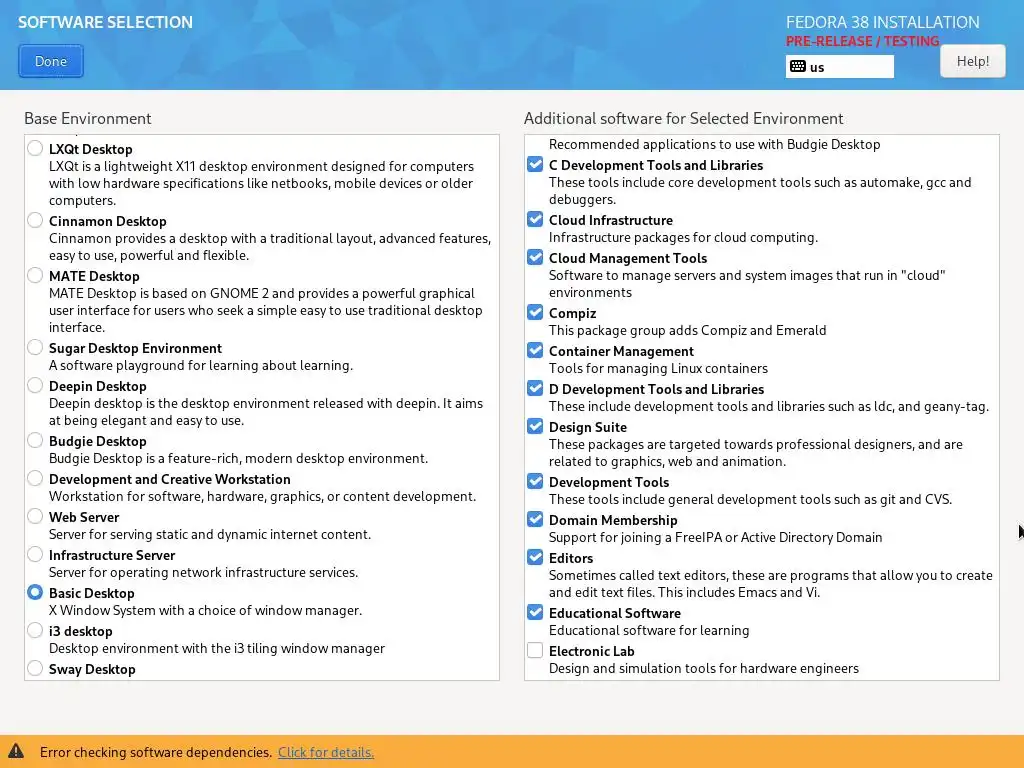 SOFTWARE SELECTION

Done

FEDORA 38 INSTALLATION
PRE-RELEASE / TESTING
us
Help!

Base Environment

LXQt Desktop
LXQt is a lightweight X11 desktop environment designed for computers with low hardware specifications like netbooks, mobile devices or older computers.
Cinnamon Desktop
Cinnamon provides a desktop with a traditional layout, advanced features, easy to use, powerful and flexible.
MATE Desktop
MATE Desktop is based on GNOME 2 and provides a powerful graphical user interface for users who seek a simple easy to use traditional desktop interface.
Sugar Desktop Environment
A software playground for learning about learning.
Deepin Desktop
Deepin desktop is the desktop environment released with deepin. It aims at being elegant and easy to use.
Budgie Desktop
Budgie Desktop is a feature-rich, modern desktop environment.
Development and Creative Workstation
Workstation for software, hardware, graphics, or content development.
Web Server
Server for serving static and dynamic internet content.
Infrastructure Server
Server for operating network infrastructure services.
Basic Desktop
X Window System with a choice of window manager.
i3 desktop
Desktop environment with the i3 tiling window manager
Sway Desktop

Additional software for Selected Environment

Recommended applications to use with Budgie Desktop
C Development Tools and Libraries
These tools include core development tools such as automake, gcc and debuggers.
Cloud Infrastructure
Infrastructure packages for cloud computing.
Cloud Management Tools
Software to manage servers and system images that run in "cloud" environments
Compiz
This package group adds Compiz and Emerald
Container Management
Tools for managing Linux containers
D Development Tools and Libraries
These include development tools and libraries such as ldc, and geany-tag.
Design Suite
These packages are targeted towards professional designers, and are related to graphics, web and animation.
Development Tools
These tools include general development tools such as git and CVS.
Domain Membership
Support for joining a FreeIPA or Active Directory Domain
Editors
Sometimes called text editors, these are programs that allow you to create and edit text files. This includes Emacs and Vi.
Educational Software
Educational software for learning
Electronic Lab
Design and simulation tools for hardware engineers

Error checking software dependencies. Click for details.